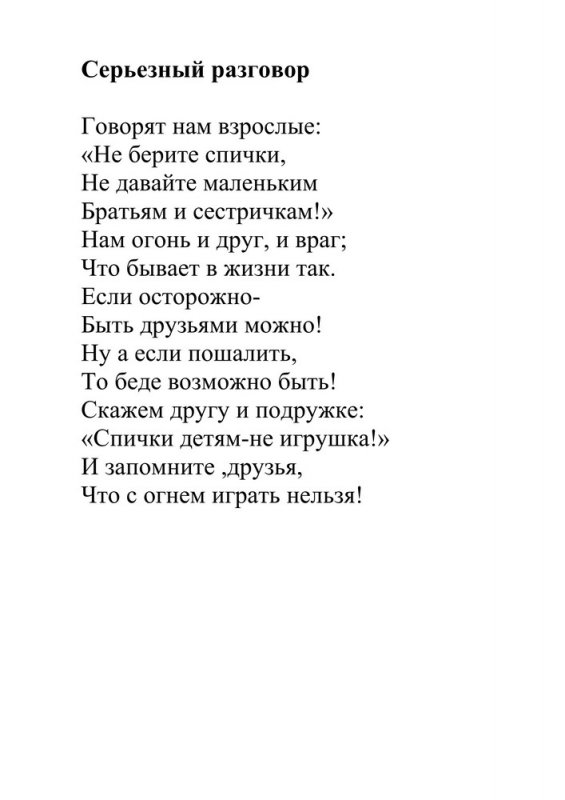 Серьезный разговор

Говорят нам взрослые:
«Не берите спички,
Не давайте маленьким
Братьям и сестричкам!»
Нам огонь и друг, и враг;
Что бывает в жизни так.
Если осторожно-
Быть друзьями можно!
Ну а если пошалить,
То беде возможно быть!
Скажем другу и подружке:
«Спички детям-не игрушка!»
И запомните ,друзья,
Что с огнем играть нельзя!